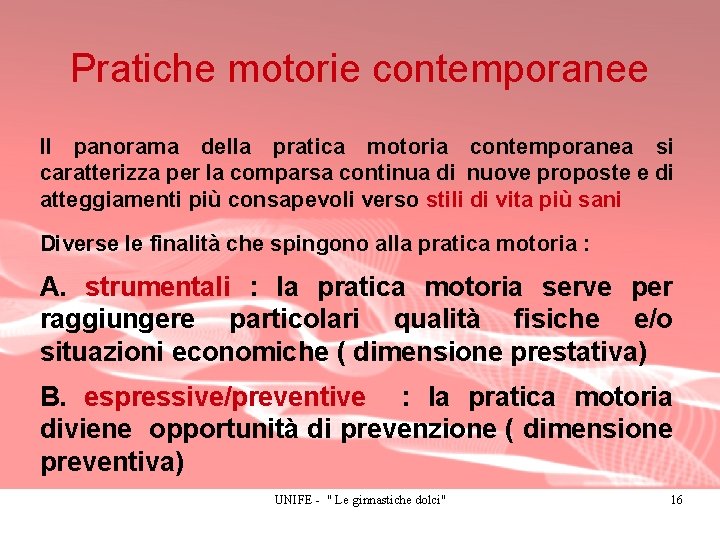 Pratiche motorie contemporanee

Il panorama della pratica motoria contemporanea si caratterizza per la comparsa continua di nuove proposte e di atteggiamenti più consapevoli verso stili di vita più sani

Diverse le finalità che spingono alla pratica motoria :

A. strumentali : la pratica motoria serve per raggiungere particolari qualità fisiche e/o situazioni economiche ( dimensione prestativa)

B. espressive/preventive : la pratica motoria diviene opportunità di prevenzione ( dimensione preventiva)

UNIFE - " Le ginnastiche dolci"

16